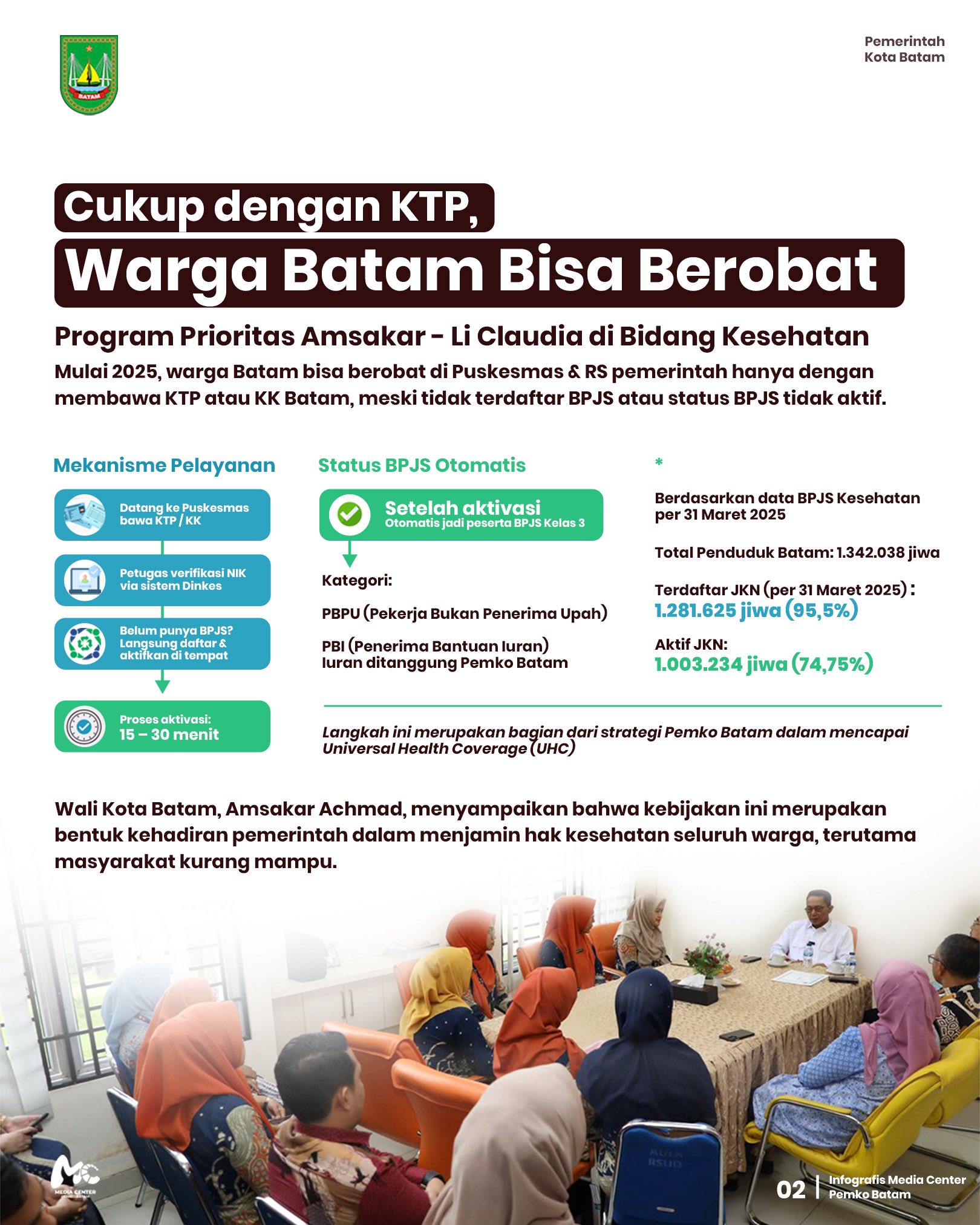 BATAM

Pemerintah Kota Batam

Cukup dengan KTP,
Warga Batam Bisa Berobat

Program Prioritas Amsakar - Li Claudia di Bidang Kesehatan

Mulai 2025, warga Batam bisa berobat di Puskesmas & RS pemerintah hanya dengan membawa KTP atau KK Batam, meski tidak terdaftar BPJS atau status BPJS tidak aktif.

Mekanisme Pelayanan

Datang ke Puskesmas bawa KTP / KK

Petugas verifikasi NIK via sistem Dinkes

Belum punya BPJS? Langsung daftar & aktifkan di tempat

Proses aktivasi: 15 – 30 menit

Status BPJS Otomatis

Setelah aktivasi
Otomatis jadi peserta BPJS Kelas 3

Kategori:

PBPU (Pekerja Bukan Penerima Upah)

PBI (Penerima Bantuan Iuran) Iuran ditanggung Pemko Batam

*

Berdasarkan data BPJS Kesehatan per 31 Maret 2025

Total Penduduk Batam: 1.342.038 jiwa

Terdaftar JKN (per 31 Maret 2025) :
1.281.625 jiwa (95,5%)

Aktif JKN:
1.003.234 jiwa (74,75%)

Langkah ini merupakan bagian dari strategi Pemko Batam dalam mencapai Universal Health Coverage (UHC)

Wali Kota Batam, Amsakar Achmad, menyampaikan bahwa kebijakan ini merupakan bentuk kehadiran pemerintah dalam menjamin hak kesehatan seluruh warga, terutama masyarakat kurang mampu.

AULA RSUD

MC MEDIA CENTER

02 | Infografis Media Center Pemko Batam